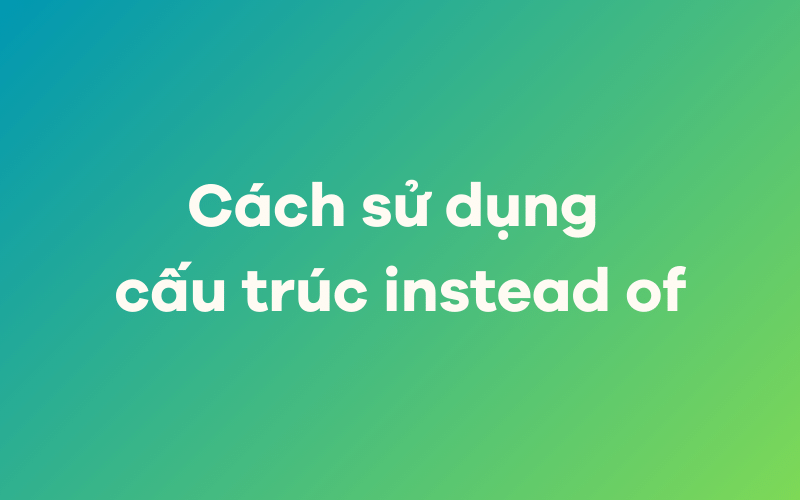 Cách sử dụng cấu trúc instead of